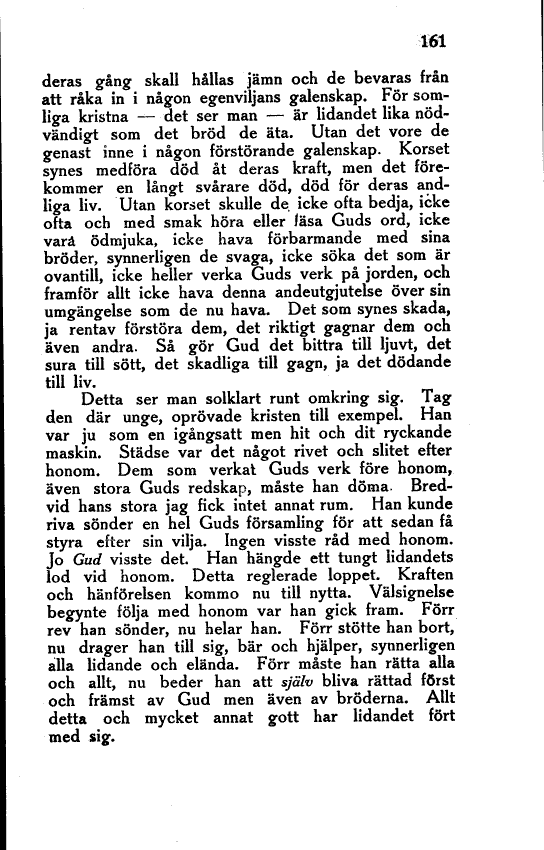 161

deras gång skall hållas jämn och de bevaras från att råka in i någon egenviljans galenskap. För somliga kristna — det ser man — är lidandet lika nödvändigt som det bröd de äta. Utan det vore de genast inne i någon förstörande galenskap. Korset synes medföra död åt deras kraft, men det förekommer en långt svårare död, död för deras andliga liv. Utan korset skulle de icke ofta bedja, icke ofta och med smak höra eller läsa Guds ord, icke vara ödmjuka, icke hava förbarmande med sina bröder, synnerligen de svaga, icke söka det som är ovantill, icke heller verka Guds verk på jorden, och framför allt icke hava denna andeutgjutelse över sin umgängelse som de nu hava. Det som synes skada, ja rentav förstöra dem, det riktigt gagnar dem och även andra. Så gör Gud det bittra till ljuvt, det sura till sött, det skadliga till gagn, ja det dödande till liv.

Detta ser man solklart runt omkring sig. Tag den där unge, oprövade kristen till exempel. Han var ju som en igångsatt men hit och dit ryckande maskin. Städse var det något rivet och slitet efter honom. Dem som verkat Guds verk före honom, även stora Guds redskap, måste han döma. Bredvid hans stora jag fick intet annat rum. Han kunde riva sönder en hel Guds församling för att sedan få styra efter sin vilja. Ingen visste råd med honom. Jo Gud visste det. Han hängde ett tungt lidandets lod vid honom. Detta reglerade loppet. Kraften och hänförelsen kommo nu till nytta. Välsignelse begynte följa med honom var han gick fram. Förr rev han sönder, nu helar han. Förr stötte han bort, nu drager han till sig, bär och hjälper, synnerligen alla lidande och elända. Förr måste han rätta alla och allt, nu beder han att själv bliva rättad först och främst av Gud men även av bröderna. Allt detta och mycket annat gott har lidandet fört med sig.